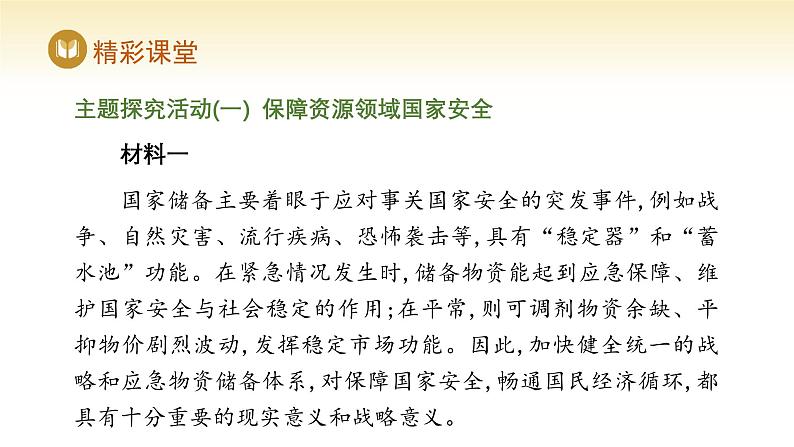 精彩课堂

主题探究活动(一) 保障资源领域国家安全

材料一

国家储备主要着眼于应对事关国家安全的突发事件,例如战争、自然灾害、流行疾病、恐怖袭击等,具有“稳定器”和“蓄水池”功能。在紧急情况发生时,储备物资能起到应急保障、维护国家安全与社会稳定的作用;在平常,则可调剂物资余缺、平抑物价剧烈波动,发挥稳定市场功能。因此,加快健全统一的战略和应急物资储备体系,对保障国家安全,畅通国民经济循环,都具有十分重要的现实意义和战略意义。